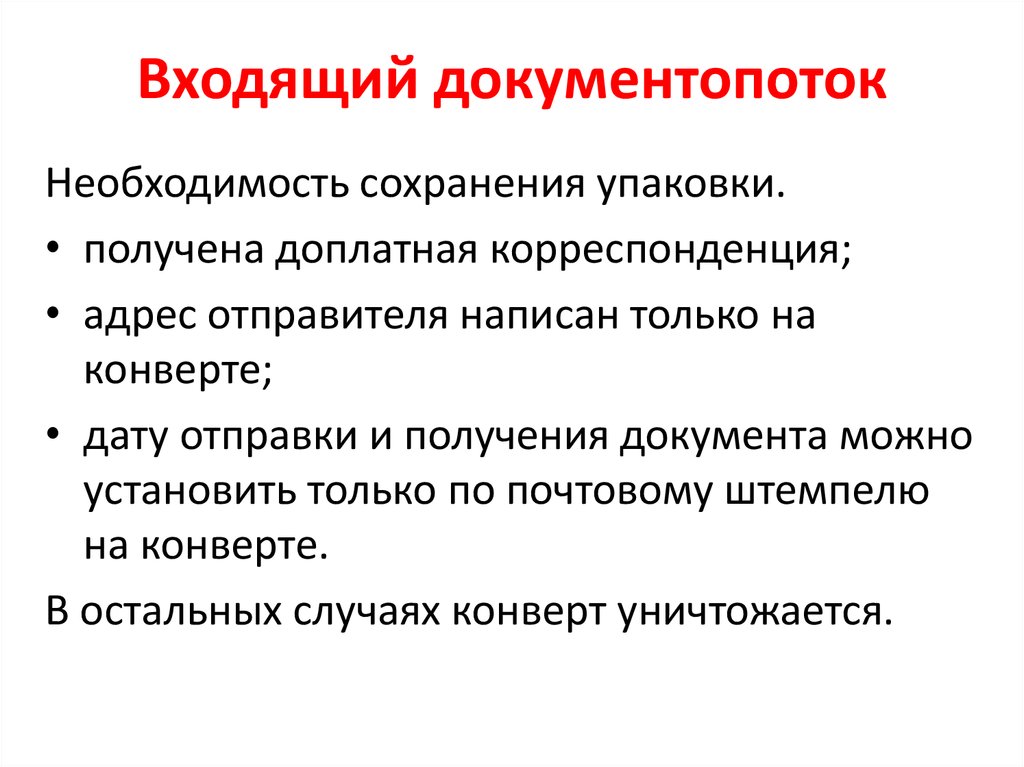 Входящий документопоток

Необходимость сохранения упаковки.

• получена доплатная корреспонденция;
• адрес отправителя написан только на конверте;
• дату отправки и получения документа можно установить только по почтовому штемпелю на конверте.

В остальных случаях конверт уничтожается.